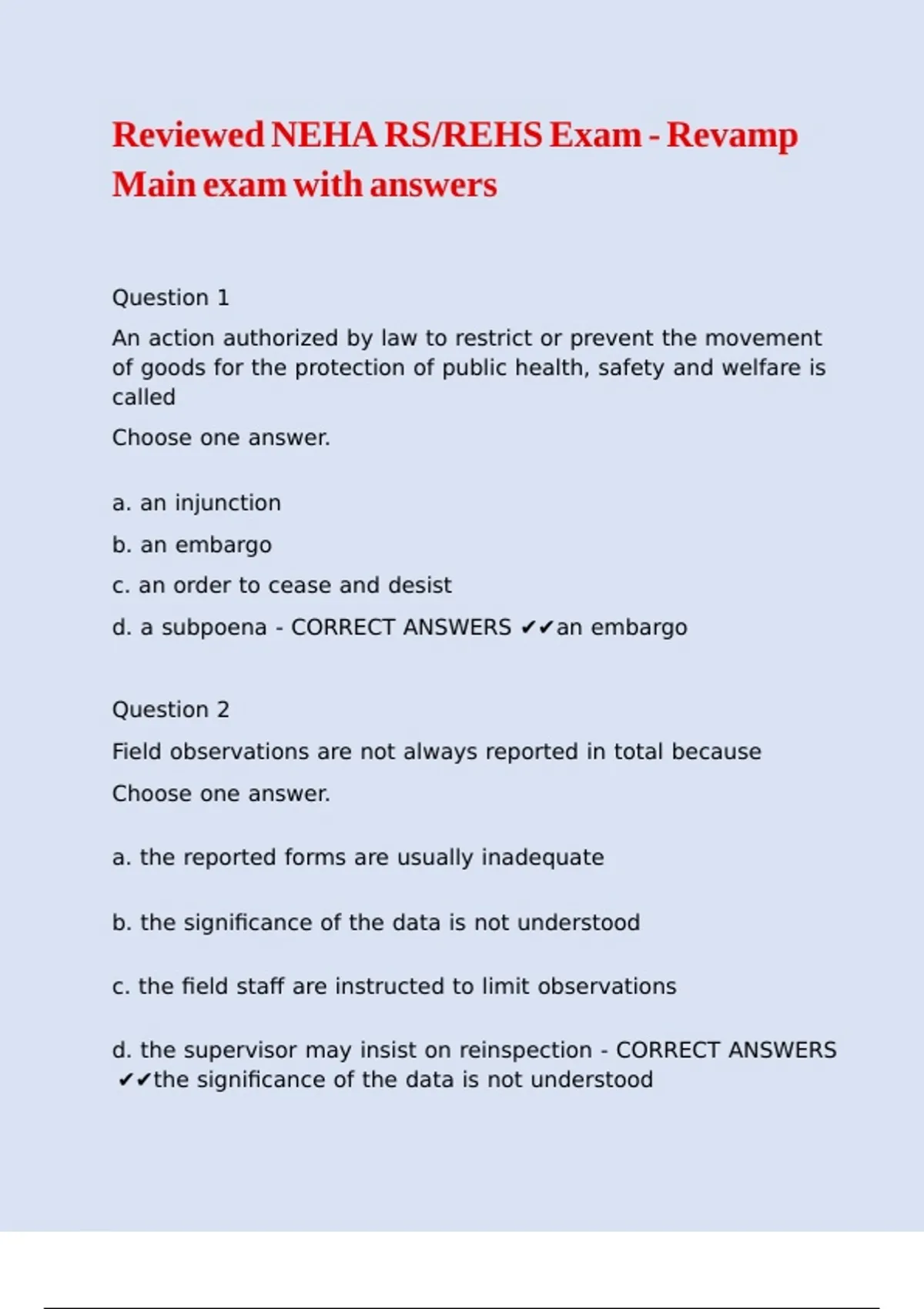 Reviewed NEHA RS/REHS Exam - Revamp Main exam with answers

Question 1

An action authorized by law to restrict or prevent the movement of goods for the protection of public health, safety and welfare is called

Choose one answer.

a. an injunction

b. an embargo

c. an order to cease and desist

d. a subpoena - CORRECT ANSWERS ✔✔an embargo

Question 2

Field observations are not always reported in total because

Choose one answer.

a. the reported forms are usually inadequate

b. the significance of the data is not understood

c. the field staff are instructed to limit observations

d. the supervisor may insist on reinspection - CORRECT ANSWERS ✔✔the significance of the data is not understood